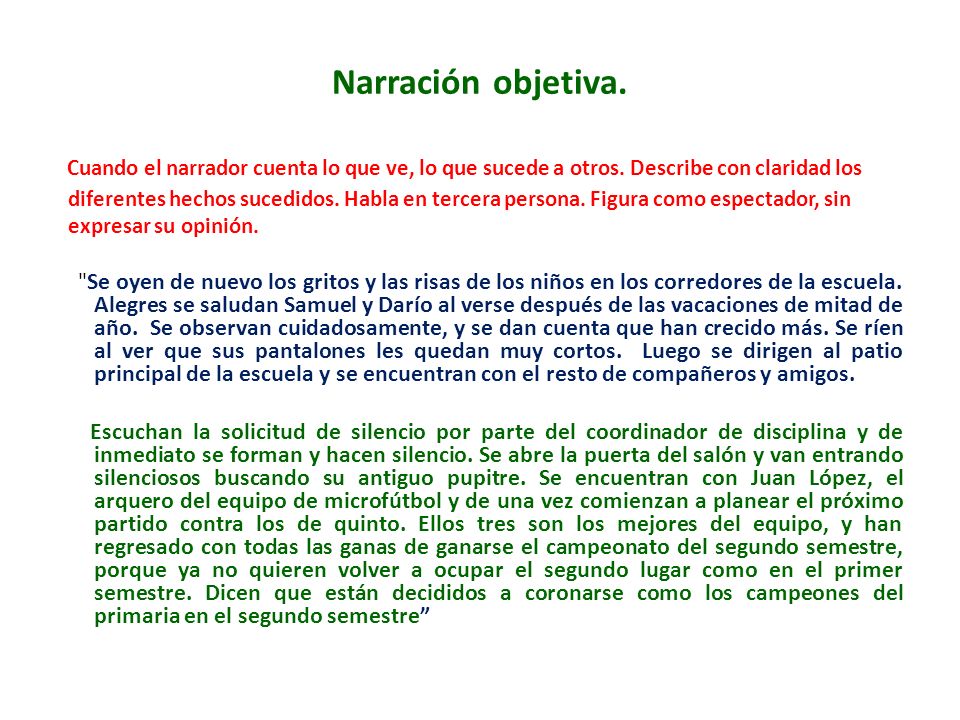 Narración objetiva.

Cuando el narrador cuenta lo que ve, lo que sucede a otros. Describe con claridad los diferentes hechos sucedidos. Habla en tercera persona. Figura como espectador, sin expresar su opinión.

"Se oyen de nuevo los gritos y las risas de los niños en los corredores de la escuela. Alegres se saludan Samuel y Darío al verse después de las vacaciones de mitad de año. Se observan cuidadosamente, y se dan cuenta que han crecido más. Se ríen al ver que sus pantalones les quedan muy cortos. Luego se dirigen al patio principal de la escuela y se encuentran con el resto de compañeros y amigos.

Escuchan la solicitud de silencio por parte del coordinador de disciplina y de inmediato se forman y hacen silencio. Se abre la puerta del salón y van entrando silenciosos buscando su antiguo pupitre. Se encuentran con Juan López, el arquero del equipo de microfútbol y de una vez comienzan a planear el próximo partido contra los de quinto. Ellos tres son los mejores del equipo, y han regresado con todas las ganas de ganarse el campeonato del segundo semestre, porque ya no quieren volver a ocupar el segundo lugar como en el primer semestre. Dicen que están decididos a coronarse como los campeones del primaria en el segundo semestre”